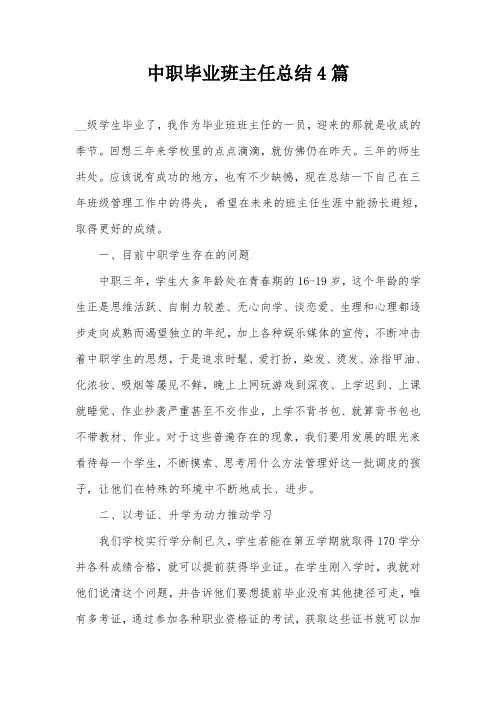 中职毕业班主任总结4篇

__级学生毕业了，我作为毕业班班主任的一员，迎来的那就是收成的季节。回想三年来学校里的点点滴滴，就仿佛仍在昨天。三年的师生共处。应该说有成功的地方，也有不少缺憾，现在总结一下自己在三年班级管理工作中的得失，希望在未来的班主任生涯中能扬长避短，取得更好的成绩。

一、目前中职学生存在的问题

中职三年，学生大多年龄处在青春期的16-19岁，这个年龄的学生正是思维活跃、自制力较差、无心向学、谈恋爱、生理和心理都逐步走向成熟而渴望独立的年纪，加上各种娱乐媒体的宣传，不断冲击着中职学生的思想，于是追求时髦、爱打扮，染发、烫发、涂指甲油、化浓妆、吸烟等屡见不鲜，晚上上网玩游戏到深夜、上学迟到、上课就睡觉、作业抄袭严重甚至不交作业，上学不背书包、就算背书包也不带教材、作业。对于这些普遍存在的现象，我们要用发展的眼光来看待每一个学生，不断摸索、思考用什么方法管理好这一批调皮的孩子，让他们在特殊的环境中不断地成长、进步。

二、以考证、升学为动力推动学习

我们学校实行学分制已久，学生若能在第五学期就取得170学分并各科成绩合格，就可以提前获得毕业证。在学生刚入学时，我就对他们说清这个问题，并告诉他们要想提前毕业没有其他捷径可走，唯有多考证，通过参加各种职业资格证的考试，获取这些证书就可以加